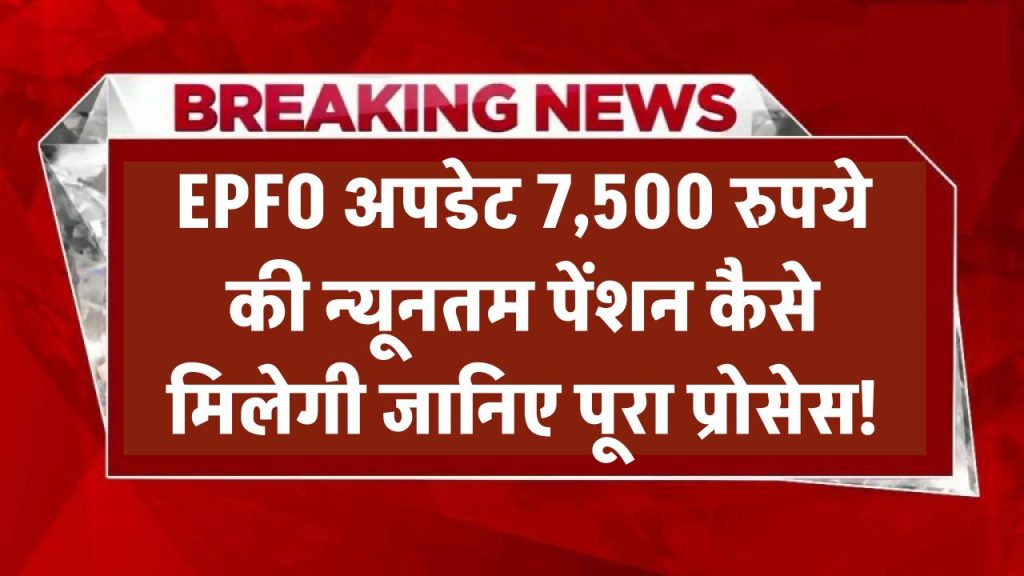 BREAKING NEWS

EPFO अपडेट 7,500 रुपये की न्यूनतम पेंशन कैसे मिलेगी जानिए पूरा प्रोसेस!